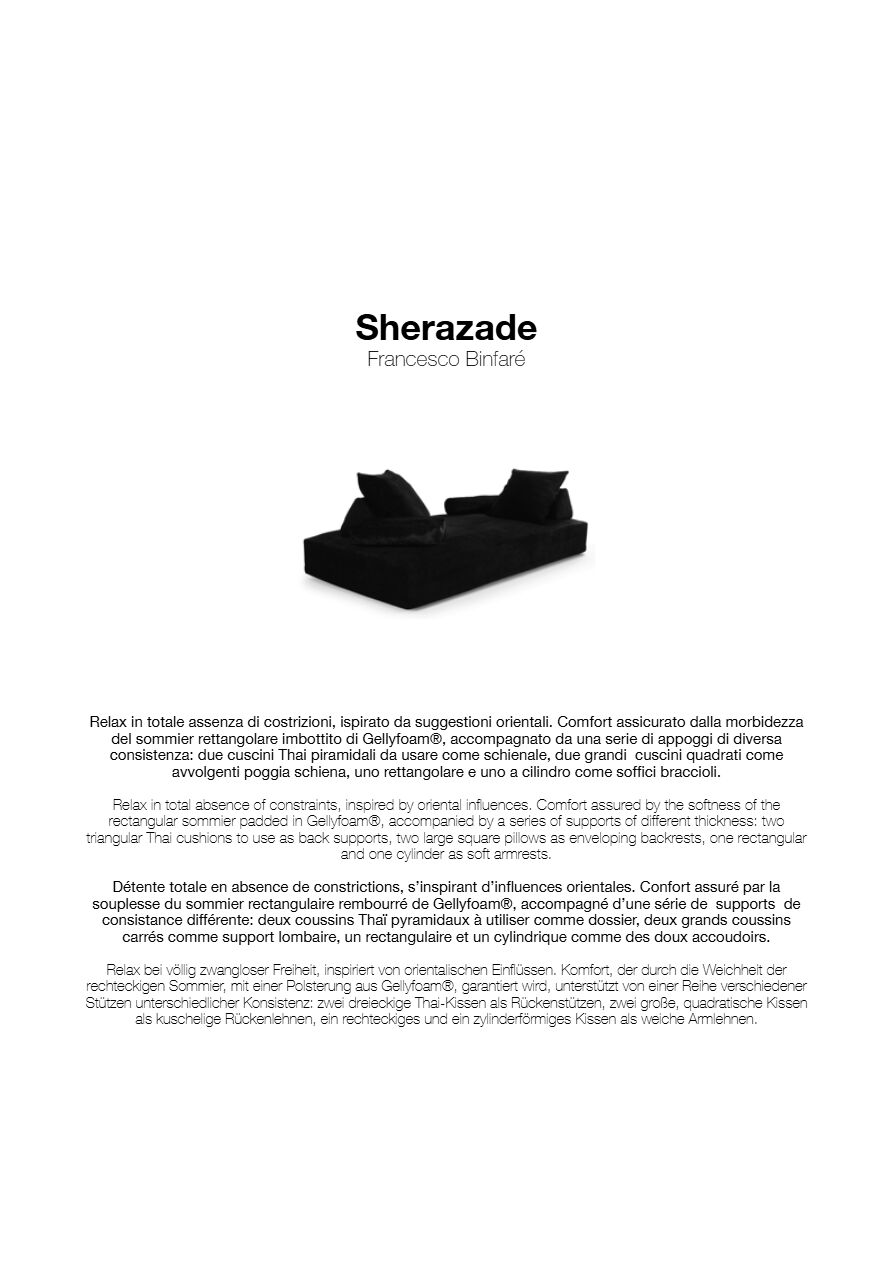 Sherazade
Francesco Binfaré

Relax in totale assenza di costrizioni, ispirato da suggestioni orientali. Comfort assicurato dalla morbidezza del sommier rettangolare imbottito di Gellyfoam®, accompagnato da una serie di appoggi di diversa consistenza: due cuscini Thai piramidali da usare come schienale, due grandi cuscini quadrati come avvolgenti poggia schiena, uno rettangolare e uno a cilindro come soffici braccioli.

Relax in total absence of constraints, inspired by oriental influences. Comfort assured by the softness of the rectangular sommier padded in Gellyfoam®, accompanied by a series of supports of different thickness: two triangular Thai cushions to use as back supports, two large square pillows as enveloping backrests, one rectangular and one cylinder as soft armrests.

Détente totale en absence de constrictions, s'inspirant d'influences orientales. Confort assuré par la souplesse du sommier rectangulaire rembourré de Gellyfoam®, accompagné d'une série de supports de consistance différente: deux coussins Thaï pyramidaux à utiliser comme dossier, deux grands coussins carrés comme support lombaire, un rectangulaire et un cylindrique comme des doux accoudoirs.

Relax bei völlig zwangloser Freiheit, inspiriert von orientalischen Einflüssen. Komfort, der durch die Weichheit der rechteckigen Sommier, mit einer Polsterung aus Gellyfoam®, garantiert wird, unterstützt von einer Reihe verschiedener Stützen unterschiedlicher Konsistenz: zwei dreieckige Thai-Kissen als Rückenstützen, zwei große, quadratische Kissen als kuschelige Rückenlehnen, ein rechteckiges und ein zylinderförmiges Kissen als weiche Armlehnen.